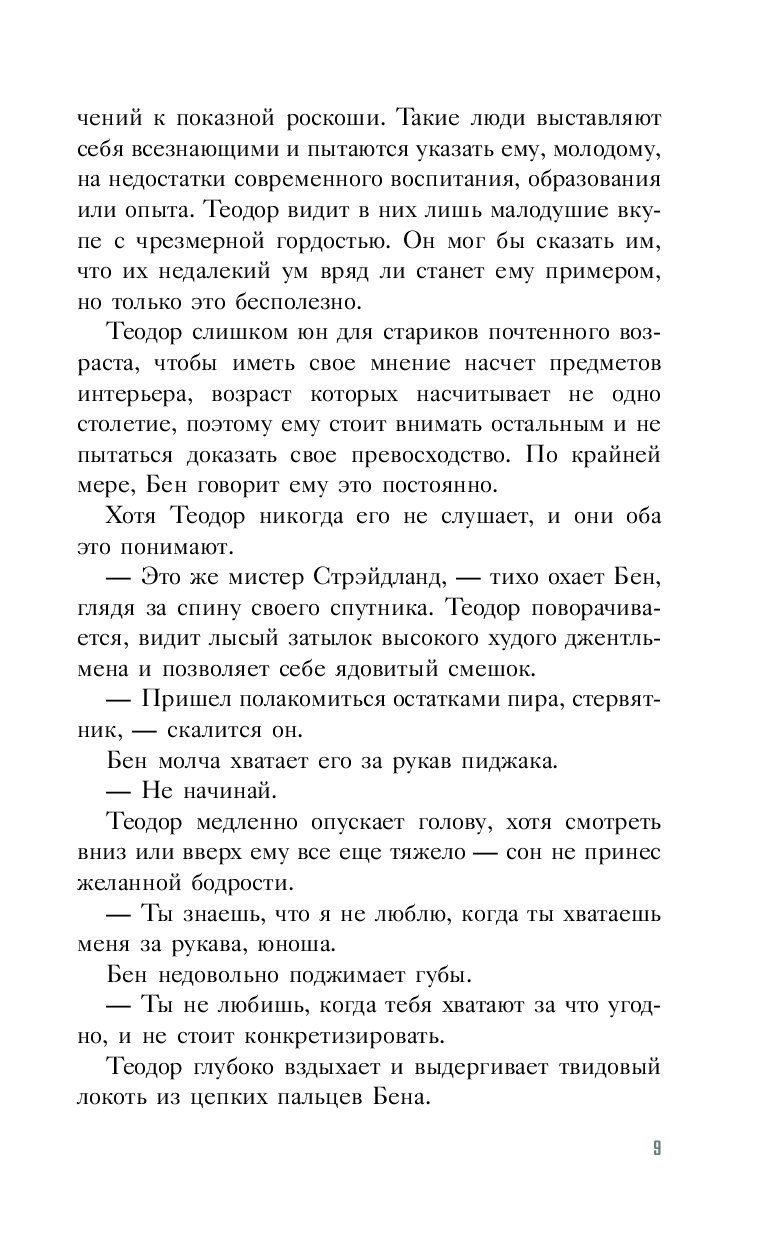 чений к показной роскоши. Такие люди выставляют себя всезнающими и пытаются указать ему, молодому, на недостатки современного воспитания, образования или опыта. Теодор видит в них лишь малодушие вкупе с чрезмерной гордостью. Он мог бы сказать им, что их недалекий ум вряд ли станет ему примером, но только это бесполезно.

Теодор слишком юн для стариков почтенного возраста, чтобы иметь свое мнение насчет предметов интерьера, возраст которых насчитывает не одно столетие, поэтому ему стоит внимать остальным и не пытаться доказать свое превосходство. По крайней мере, Бен говорит ему это постоянно.

Хотя Теодор никогда его не слушает, и они оба это понимают.

— Это же мистер Стрэйдланд, — тихо охает Бен, глядя за спину своего спутника. Теодор поворачивается, видит лысый затылок высокого худого джентльмена и позволяет себе ядовитый смешок.

— Пришел полакомиться остатками пира, стервятник, — скалится он.

Бен молча хватает его за рукав пиджака.

— Не начинай.

Теодор медленно опускает голову, хотя смотреть вниз или вверх ему все еще тяжело — сон не принес желанной бодрости.

— Ты знаешь, что я не люблю, когда ты хватаешь меня за рукава, юноша.

Бен недовольно поджимает губы.

— Ты не любишь, когда тебя хватают за что угодно, и не стоит конкретизировать.

Теодор глубоко вздыхает и выдергивает твидовый локоть из цепких пальцев Бена.

9